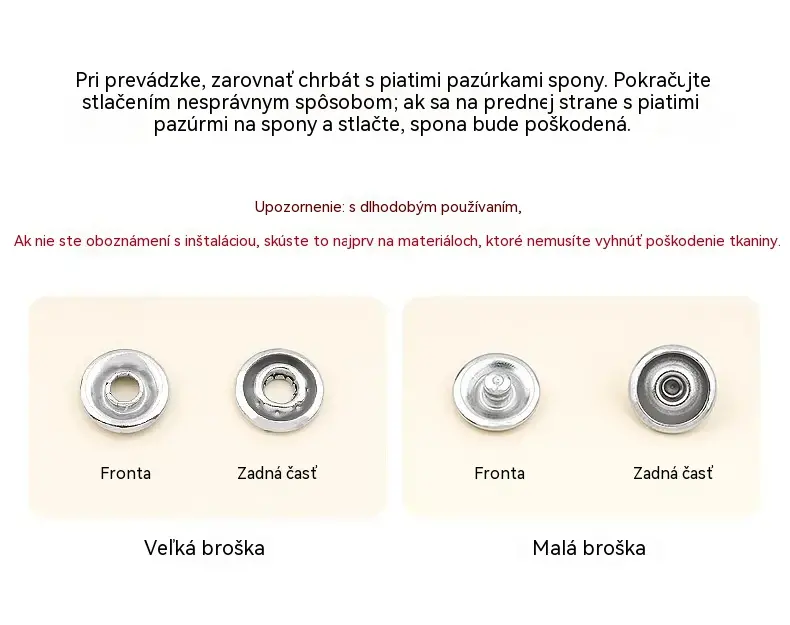 Pri prevádzke, zarovnať chrbát s piatimi pazúrkami spony. Pokračujte stlačením nesprávnym spôsobom; ak sa na prednej strane s piatimi pazúrmi na spony a stlačte, spona bude poškodená.

Upozornenie: s dlhodobým používaním,

Ak nie ste oboznámení s inštaláciou, skúste to najprv na materiáloch, ktoré nemusíte vyhnúť poškodenie tkaniny.

Fronta

Zadná časť

Fronta

Zadná časť

Veľká broška

Malá broška